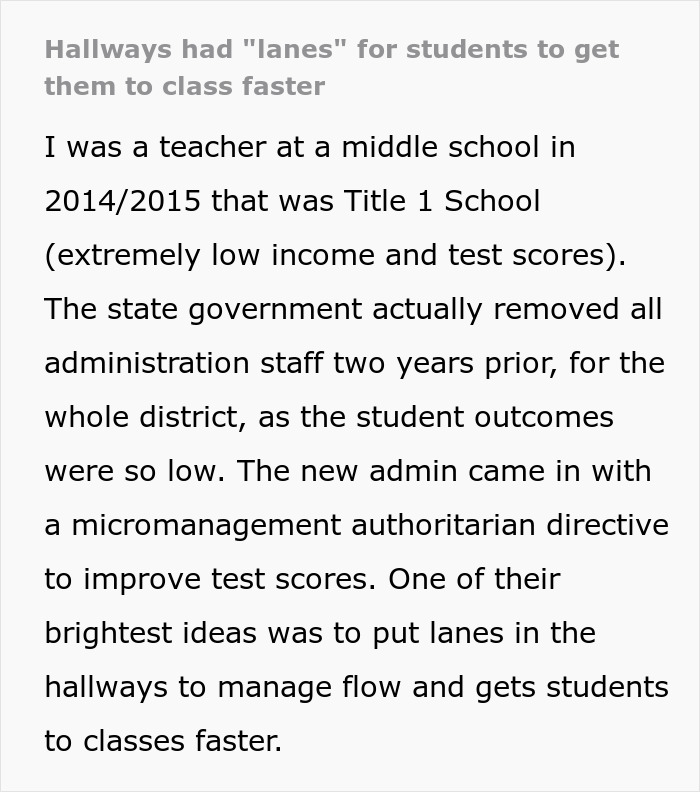 Hallways had "lanes" for students to get them to class faster

I was a teacher at a middle school in 2014/2015 that was Title 1 School (extremely low income and test scores). The state government actually removed all administration staff two years prior, for the whole district, as the student outcomes were so low. The new admin came in with a micromanagement authoritarian directive to improve test scores. One of their brightest ideas was to put lanes in the hallways to manage flow and gets students to classes faster.